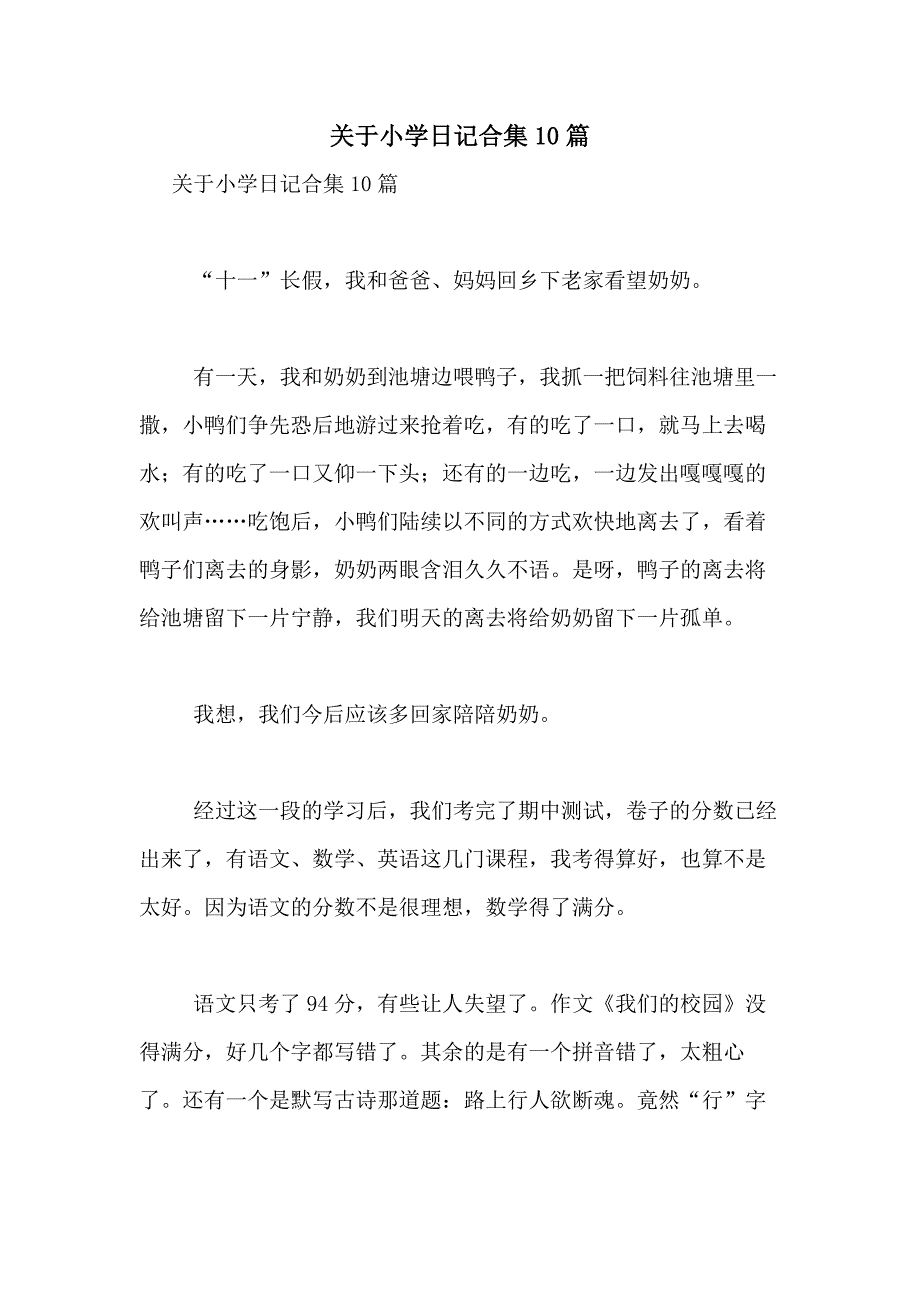 关于小学日记合集10篇

关于小学日记合集10篇

“十一”长假，我和爸爸、妈妈回乡下老家看望奶奶。

有一天，我和奶奶到池塘边喂鸭子，我抓一把饲料往池塘里一撒，小鸭们争先恐后地游过来抢着吃，有的吃了一口，就马上去喝水；有的吃了一口又仰一下头；还有的一边吃，一边发出嘎嘎嘎的欢叫声……吃饱后，小鸭们陆续以不同的方式欢快地离去了，看着鸭子们离去的身影，奶奶两眼含泪久久不语。是呀，鸭子的离去将给池塘留下一片宁静，我们明天的离去将给奶奶留下一片孤单。

我想，我们今后应该多回家陪陪奶奶。

经过这一段的学习后，我们考完了期中测试，卷子的分数已经出来了，有语文、数学、英语这几门课程，我考得算好，也算不是太好。因为语文的分数不是很理想，数学得了满分。

语文只考了94分，有些让人失望了。作文《我们的校园》没得满分，好几个字都写错了。其余的是有一个拼音错了，太粗心了。还有一个是默写古诗那道题：路上行人欲断魂。竟然“行”字